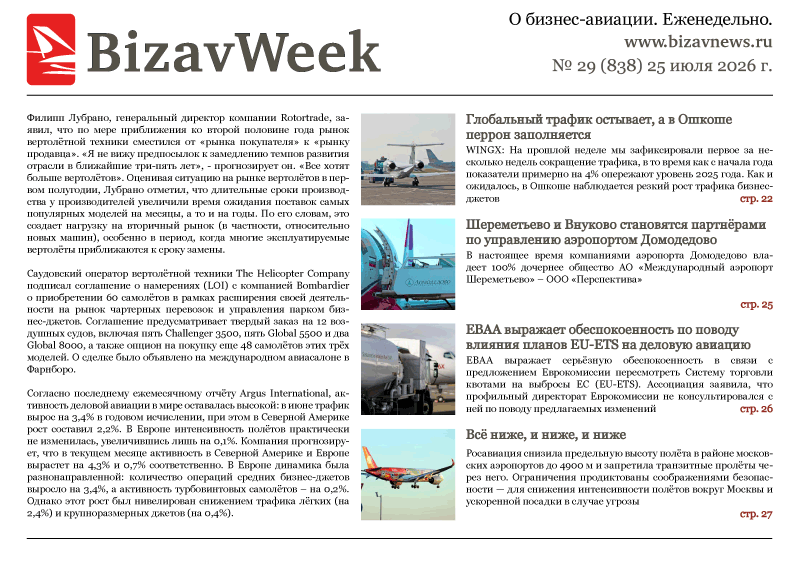 BizavWeek

О бизнес-авиации. Еженедельно.
www.bizavnews.ru
№ 29 (838) 25 июля 2026 г.

Филипп Лубрано, генеральный директор компании Rotortrade, заявил, что по мере приближения ко второй половине года рынок вертолётной техники сместился от «рынка покупателя» к «рынку продавца». «Я не вижу предпосылок к замедлению темпов развития отрасли в ближайшие три-пять лет», - прогнозирует он. «Все хотят больше вертолётов». Оценивая ситуацию на рынке вертолётов в первом полугодии, Лубрано отметил, что длительные сроки производства у производителей увеличили время ожидания поставок самых популярных моделей на месяцы, а то и на годы. По его словам, это создает нагрузку на вторичный рынок (в частности, относительно новых машин), особенно в период, когда многие эксплуатируемые вертолёты приближаются к сроку замены.

Саудовский оператор вертолётной техники The Helicopter Company подписал соглашение о намерениях (LOI) с компанией Bombardier о приобретении 60 самолётов в рамках расширения своей деятельности на рынок чартерных перевозок и управления парком бизнес-джетов. Соглашение предусматривает твердый заказ на 12 воздушных судов, включая пять Challenger 3500, пять Global 5500 и два Global 8000, а также опцион на покупку еще 48 самолётов этих трёх моделей. О сделке было объявлено на международном авиасалоне в Фарнборо.

Согласно последнему ежемесячному отчёту Argus International, активность деловой авиации в мире оставалась высокой: в июне трафик вырос на 3,4% в годовом исчислении, при этом в Северной Америке рост составил 2,2%. В Европе интенсивность полётов практически не изменилась, увеличившись лишь на 0,1%. Компания прогнозирует, что в текущем месяце активность в Северной Америке и Европе вырастет на 4,3% и 0,7% соответственно. В Европе динамика была разнонаправленной: количество операций средних бизнес-джетов выросло на 3,4%, а активность турбовинтовых самолётов – на 0,2%. Однако этот рост был нивелирован снижением трафика лёгких (на 2,4%) и крупноразмерных джетов (на 0,4%).

Глобальный трафик остывает, а в Ошкоше перрон заполняется

WINGX: На прошлой неделе мы зафиксировали первое за несколько недель сокращение трафика, в то время как с начала года показатели примерно на 4% опережают уровень 2025 года. Как и ожидалось, в Ошкоше наблюдается резкий рост трафика бизнес-джетов
стр. 22

Шереметьево и Внуково становятся партнёрами по управлению аэропортом Домодедово

В настоящее время компаниями аэропорта Домодедово владеет 100% дочернее общество АО «Международный аэропорт Шереметьево» – ООО «Перспектива»
стр. 25

EBAA выражает обеспокоенность по поводу влияния планов EU-ETS на деловую авиацию

EBAA выражает серьёзную обеспокоенность в связи с предложением Еврокомиссии пересмотреть Систему торговли квотами на выбросы ЕС (EU-ETS). Ассоциация заявила, что профильный директорат Еврокомиссии не консультировался с ней по поводу предлагаемых изменений
стр. 26

Всё ниже, и ниже, и ниже

Росавиация снизила предельную высоту полёта в районе московских аэропортов до 4900 м и запретила транзитные пролёты через него. Ограничения продиктованы соображениями безопасности — для снижения интенсивности полётов вокруг Москвы и ускоренной посадки в случае угрозы
стр. 27